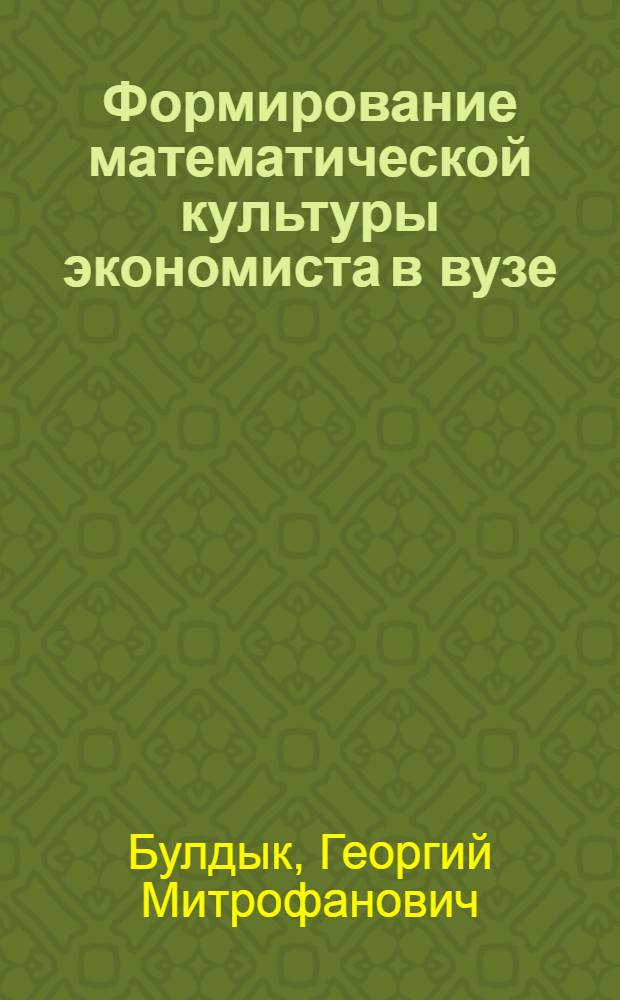 Формирование математической культуры экономиста в вузе

Булдык, Георгий Митрофанович